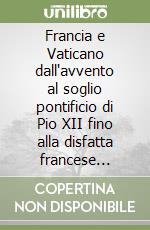 unilibro

Francia e Vaticano dall'avvento al soglio pontificio di Pio XII fino alla disfatta francese...

COPERTINA NON DISPONIBILE